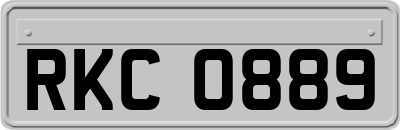 RKC 0889